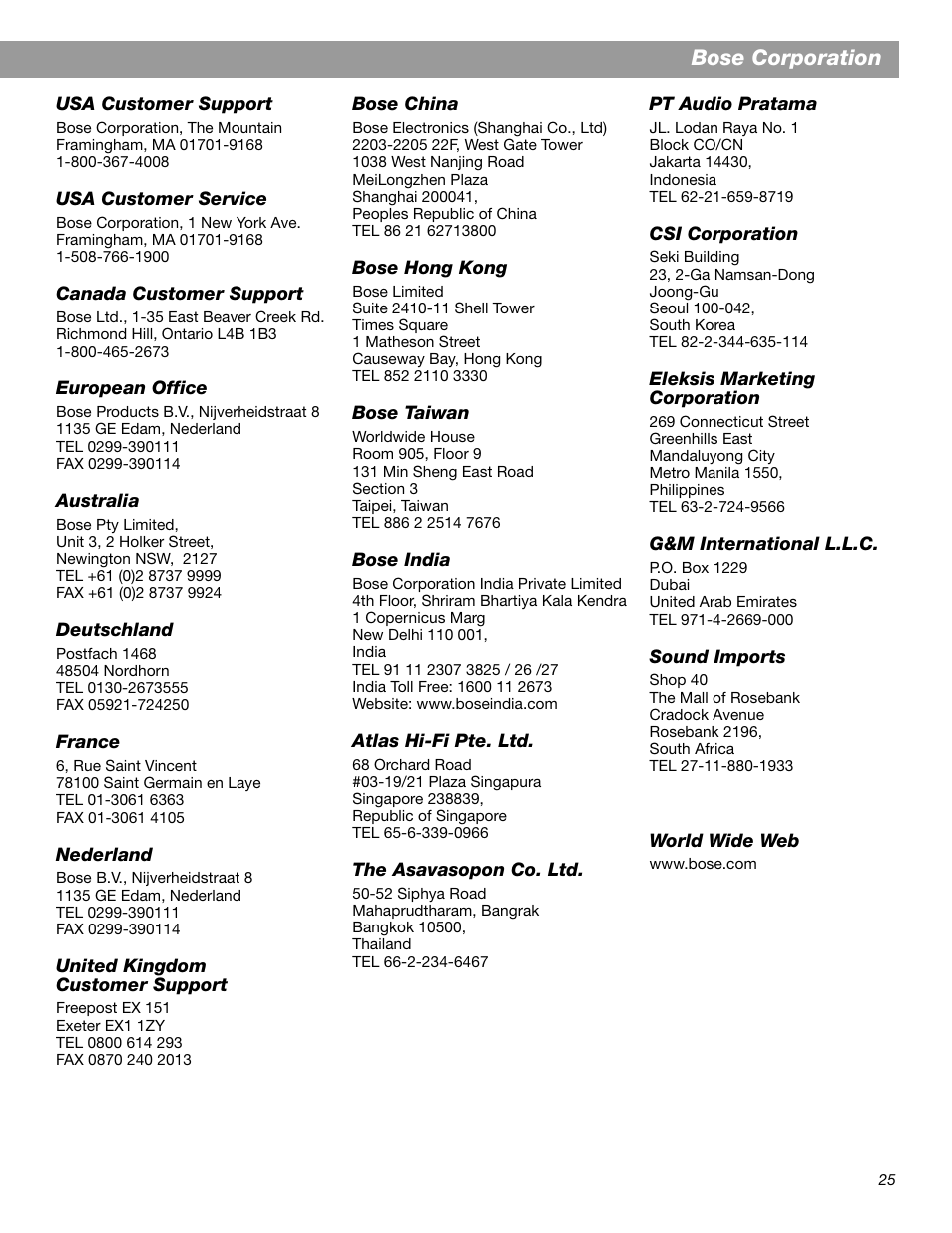 Bose Corporation

USA Customer Support
Bose Corporation, The Mountain
Framingham, MA 01701-9168
1-800-367-4008

USA Customer Service
Bose Corporation, 1 New York Ave.
Framingham, MA 01701-9168
1-508-766-1900

Canada Customer Support
Bose Ltd., 1-35 East Beaver Creek Rd.
Richmond Hill, Ontario L4B 1B3
1-800-465-2673

European Office
Bose Products B.V., Nijverheidstraat 8
1135 GE Edam, Nederland
TEL 0299-390111
FAX 0299-390114

Australia
Bose Pty Limited,
Unit 3, 2 Holker Street,
Newington NSW, 2127
TEL +61 (0)2 8737 9999
FAX +61 (0)2 8737 9924

Deutschland
Postfach 1468
48504 Nordhorn
TEL 0130-2673555
FAX 05921-724250

France
6, Rue Saint Vincent
78100 Saint Germain en Laye
TEL 01-3061 6363
FAX 01-3061 4105

Nederland
Bose B.V., Nijverheidstraat 8
1135 GE Edam, Nederland
TEL 0299-390111
FAX 0299-390114

United Kingdom Customer Support
Freepost EX 151
Exeter EX1 1ZY
TEL 0800 614 293
FAX 0870 240 2013

Bose China
Bose Electronics (Shanghai Co., Ltd)
2203-2205 22F, West Gate Tower
1038 West Nanjing Road
MeiLongzhen Plaza
Shanghai 200041,
Peoples Republic of China
TEL 86 21 62713800

Bose Hong Kong
Bose Limited
Suite 2410-11 Shell Tower
Times Square
1 Matheson Street
Causeway Bay, Hong Kong
TEL 852 2110 3330

Bose Taiwan
Worldwide House
Room 905, Floor 9
131 Min Sheng East Road
Section 3
Taipei, Taiwan
TEL 886 2 2514 7676

Bose India
Bose Corporation India Private Limited
4th Floor, Shriram Bhartiya Kala Kendra
1 Copernicus Marg
New Delhi 110 001,
India
TEL 91 11 2307 3825 / 26 /27
India Toll Free: 1600 11 2673
Website: www.boseindia.com

Atlas Hi-Fi Pte. Ltd.
68 Orchard Road
#03-19/21 Plaza Singapura
Singapore 238839,
Republic of Singapore
TEL 65-6-339-0966

The Asavasopon Co. Ltd.
50-52 Siphya Road
Mahaprudtharam, Bangrak
Bangkok 10500,
Thailand
TEL 66-2-234-6467

PT Audio Pratama
JL. Lodan Raya No. 1
Block CO/CN
Jakarta 14430,
Indonesia
TEL 62-21-659-8719

CSI Corporation
Seki Building
23, 2-Ga Namsan-Dong
Joong-Gu
Seoul 100-042,
South Korea
TEL 82-2-344-635-114

Eleksis Marketing Corporation
269 Connecticut Street
Greenhills East
Mandaluyong City
Metro Manila 1550,
Philippines
TEL 63-2-724-9566

G&M International L.L.C.
P.O. Box 1229
Dubai
United Arab Emirates
TEL 971-4-2669-000

Sound Imports
Shop 40
The Mall of Rosebank
Cradock Avenue
Rosebank 2196,
South Africa
TEL 27-11-880-1933

World Wide Web
www.bose.com

25